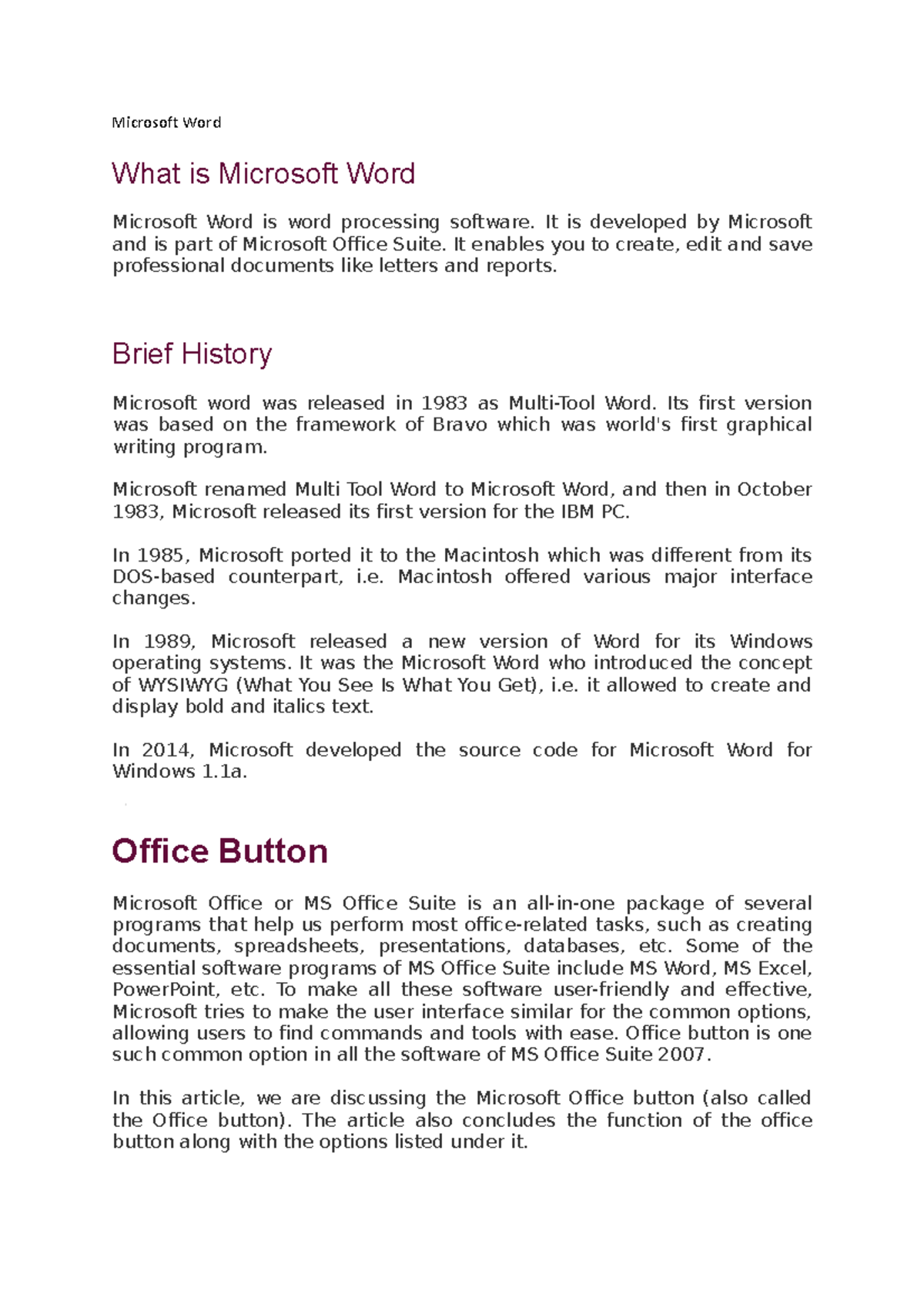 Microsoft Word

What is Microsoft Word

Microsoft Word is word processing software. It is developed by Microsoft and is part of Microsoft Office Suite. It enables you to create, edit and save professional documents like letters and reports.

Brief History

Microsoft word was released in 1983 as Multi-Tool Word. Its first version was based on the framework of Bravo which was world's first graphical writing program.

Microsoft renamed Multi Tool Word to Microsoft Word, and then in October 1983, Microsoft released its first version for the IBM PC.

In 1985, Microsoft ported it to the Macintosh which was different from its DOS-based counterpart, i.e. Macintosh offered various major interface changes.

In 1989, Microsoft released a new version of Word for its Windows operating systems. It was the Microsoft Word who introduced the concept of WYSIWYG (What You See Is What You Get), i.e. it allowed to create and display bold and italics text.

In 2014, Microsoft developed the source code for Microsoft Word for Windows 1.1a.

Office Button

Microsoft Office or MS Office Suite is an all-in-one package of several programs that help us perform most office-related tasks, such as creating documents, spreadsheets, presentations, databases, etc. Some of the essential software programs of MS Office Suite include MS Word, MS Excel, PowerPoint, etc. To make all these software user-friendly and effective, Microsoft tries to make the user interface similar for the common options, allowing users to find commands and tools with ease. Office button is one such common option in all the software of MS Office Suite 2007.

In this article, we are discussing the Microsoft Office button (also called the Office button). The article also concludes the function of the office button along with the options listed under it.